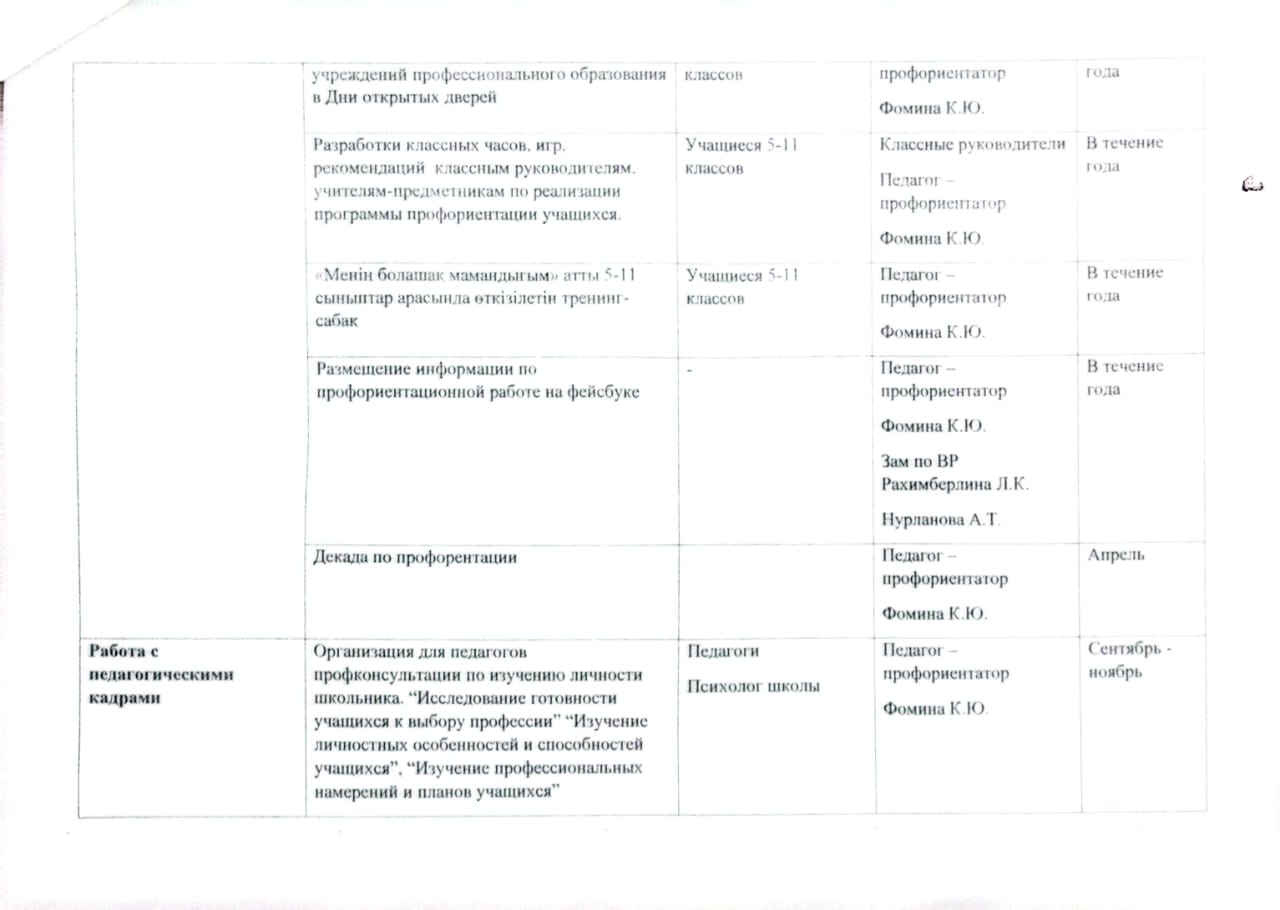 |  |  |  |  |  |
|---|---|---|---|---|
|  | учреждений профессионального образования в Дни открытых дверей | классов | профориентатор Фомина К.Ю. | года |
|  | Разработки классных часов, игр, рекомендаций классным руководителям, учителям-предметникам по реализации программы профориентации учащихся. | Учащиеся 5-11 классов | Классные руководители Педагог – профориентатор Фомина К.Ю. | В течение года |
|  | «Менің болашақ мамандығым» атты 5-11 сыныптар арасында өткізілетін тренинг-сабақ | Учащиеся 5-11 классов | Педагог – профориентатор Фомина К.Ю. | В течение года |
|  | Размещение информации по профориентационной работе на фейсбуке | - | Педагог – профориентатор Фомина К.Ю. Зам по ВР Рахимберлина Л.К. Нурланова А.Т. | В течение года |
|  | Декада по профорентации |  | Педагог – профориентатор Фомина К.Ю. | Апрель |
| Работа с педагогическими кадрами | Организация для педагогов профконсультации по изучению личности школьника. “Исследование готовности учащихся к выбору профессии” “Изучение личностных особенностей и способностей учащихся”, “Изучение профессиональных намерений и планов учащихся” | Педагоги Психолог школы | Педагог – профориентатор Фомина К.Ю. | Сентябрь - ноябрь |